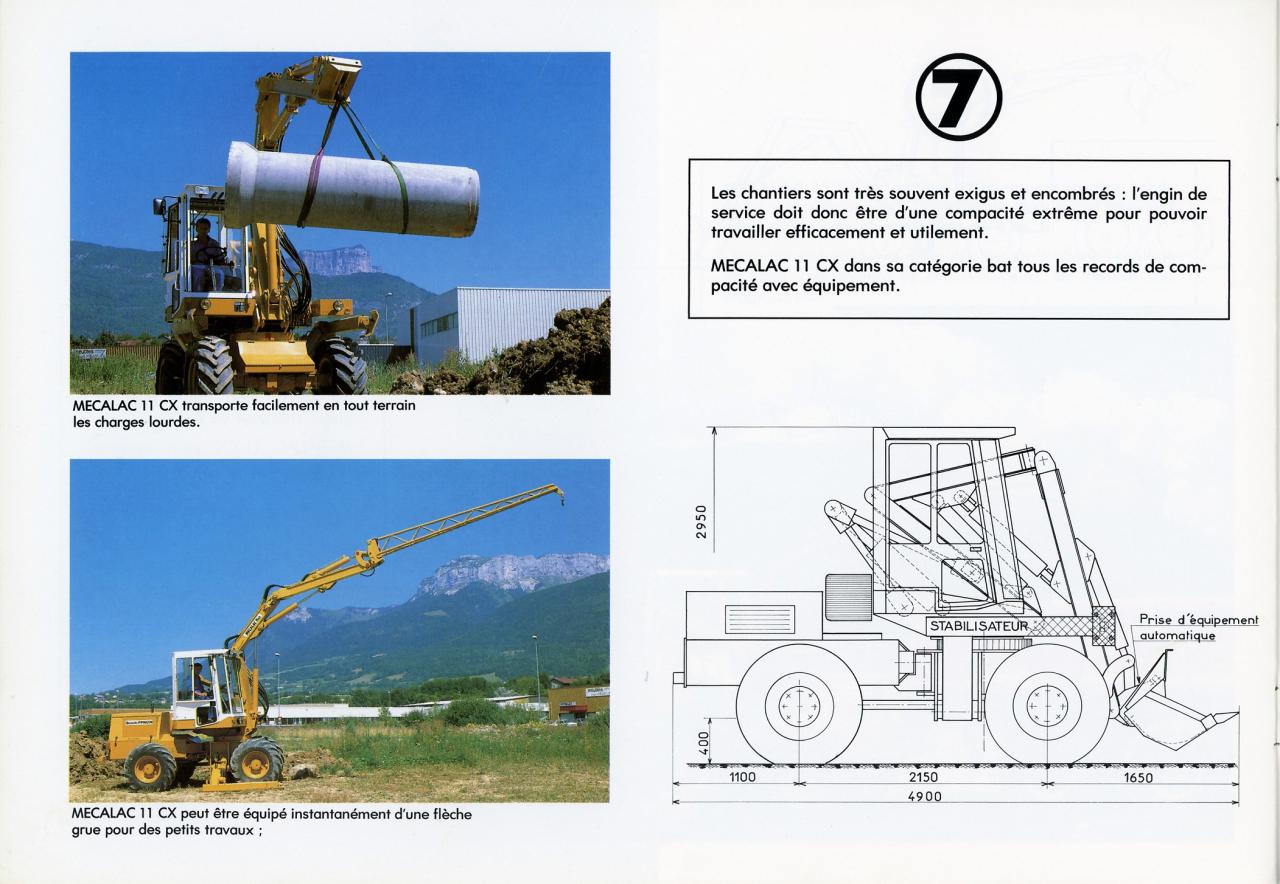 MECALAC 11 CX transporte facilement en tout terrain les charges lourdes.

MECALAC 11 CX peut être équipé instantanément d'une flèche grue pour des petits travaux ;

7

Les chantiers sont très souvent exigus et encombrés : l'engin de service doit donc être d'une compacité extrême pour pouvoir travailler efficacement et utilement.

MECALAC 11 CX dans sa catégorie bat tous les records de compacité avec équipement.

2950

STABILISATEUR

Prise d'équipement automatique

400

1100

2150

1650

4900